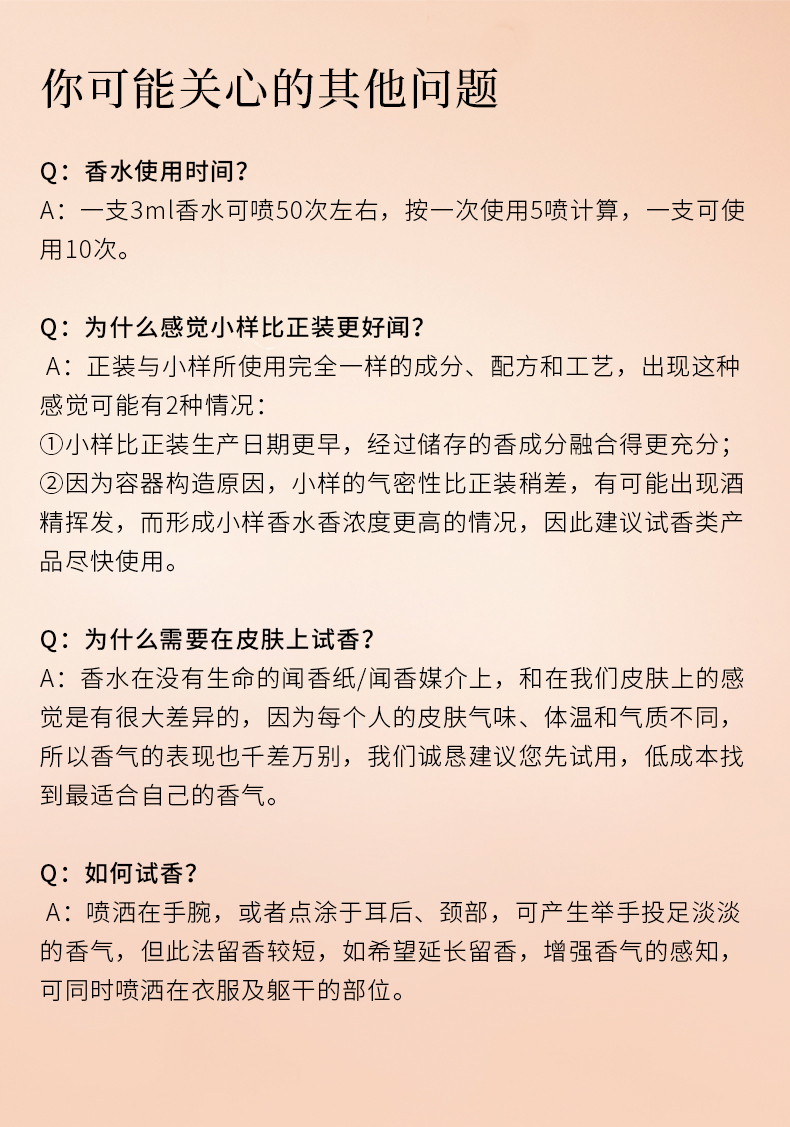 你可能关心的其他问题

Q：香水使用时间？
A：一支3ml香水可喷50次左右，按一次使用5喷计算，一支可使用10次。

Q：为什么感觉小样比正装更好闻？
A：正装与小样所使用完全一样的成分、配方和工艺，出现这种感觉可能有2种情况：
①小样比正装生产日期更早，经过储存的香成分融合得更充分；
②因为容器构造原因，小样的气密性比正装稍差，有可能出现酒精挥发，而形成小样香水香浓度更高的情况，因此建议试香类产品尽快使用。

Q：为什么需要在皮肤上试香？
A：香水在没有生命的闻香纸/闻香媒介上，和在我们皮肤上的感觉是有很大差异的，因为每个人的皮肤气味、体温和气质不同，所以香气的表现也千差万别，我们诚恳建议您先试用，低成本找到最适合自己的香气。

Q：如何试香？
A：喷洒在手腕，或者点涂于耳后、颈部，可产生举手投足淡淡的香气，但此法留香较短，如希望延长留香，增强香气的感知，可同时喷洒在衣服及躯干的部位。